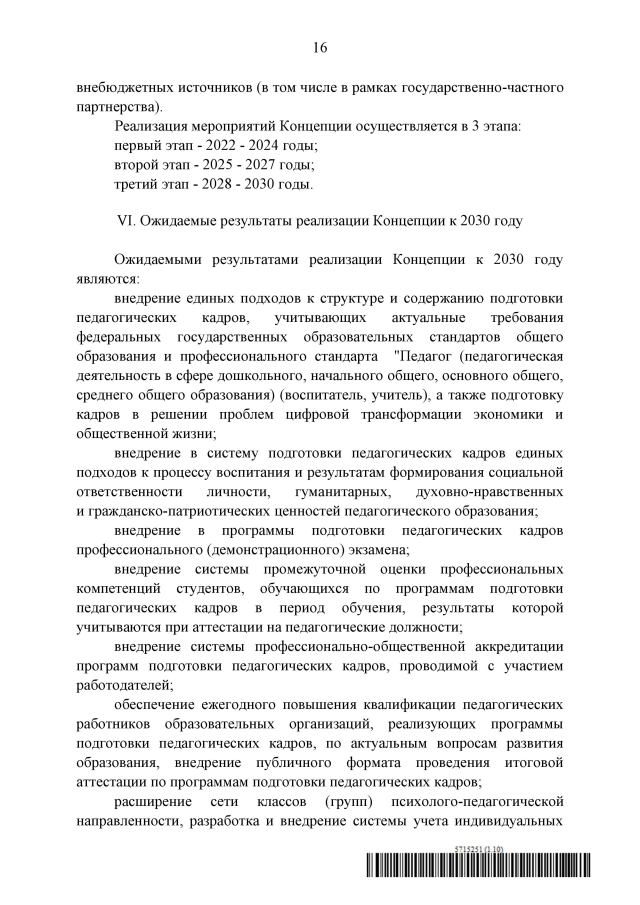 16

внебюджетных источников (в том числе в рамках государственно-частного партнерства).

Реализация мероприятий Концепции осуществляется в 3 этапа:
первый этап - 2022 - 2024 годы;
второй этап - 2025 - 2027 годы;
третий этап - 2028 - 2030 годы.

VI. Ожидаемые результаты реализации Концепции к 2030 году

Ожидаемыми результатами реализации Концепции к 2030 году являются:

внедрение единых подходов к структуре и содержанию подготовки педагогических кадров, учитывающих актуальные требования федеральных государственных образовательных стандартов общего образования и профессионального стандарта "Педагог (педагогическая деятельность в сфере дошкольного, начального общего, основного общего, среднего общего образования) (воспитатель, учитель), а также подготовку кадров в решении проблем цифровой трансформации экономики и общественной жизни;

внедрение в систему подготовки педагогических кадров единых подходов к процессу воспитания и результатам формирования социальной ответственности личности, гуманитарных, духовно-нравственных и гражданско-патриотических ценностей педагогического образования;

внедрение в программы подготовки педагогических кадров профессионального (демонстрационного) экзамена;

внедрение системы промежуточной оценки профессиональных компетенций студентов, обучающихся по программам подготовки педагогических кадров в период обучения, результаты которой учитываются при аттестации на педагогические должности;

внедрение системы профессионально-общественной аккредитации программ подготовки педагогических кадров, проводимой с участием работодателей;

обеспечение ежегодного повышения квалификации педагогических работников образовательных организаций, реализующих программы подготовки педагогических кадров, по актуальным вопросам развития образования, внедрение публичного формата проведения итоговой аттестации по программам подготовки педагогических кадров;

расширение сети классов (групп) психолого-педагогической направленности, разработка и внедрение системы учета индивидуальных

5715251 (1.10)